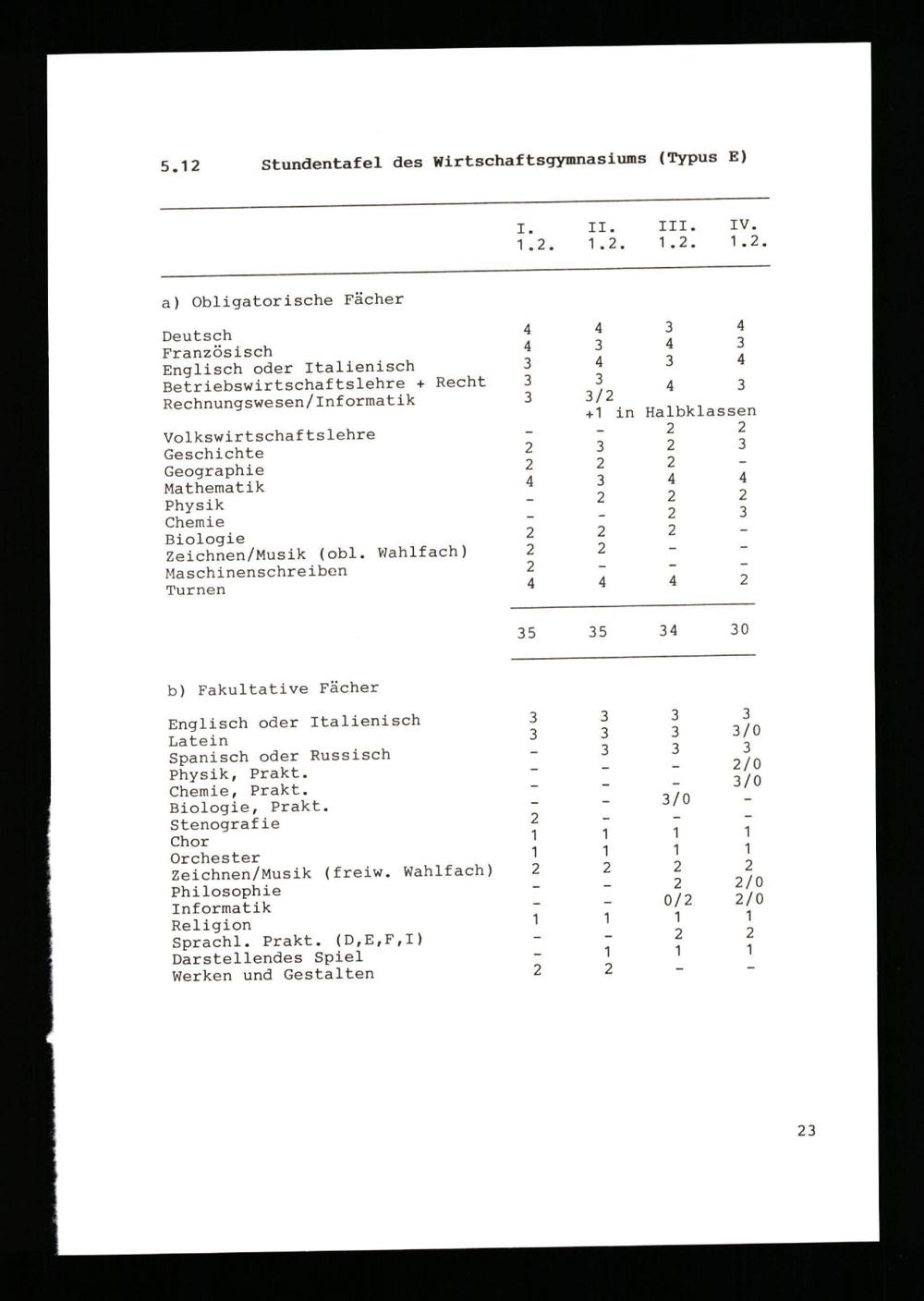 5.12 Stundentafel des Wirtschaftsgymnasiums (Typus E)

| | I. 1.2. | II. 1.2. | III. 1.2. | IV. 1.2. |
|---|---|---|---|---|
| a) Obligatorische Fächer | | | | |
| Deutsch | 4 | 4 | 3 | 4 |
| Französisch | 4 | 3 | 4 | 3 |
| Englisch oder Italienisch | 3 | 4 | 3 | 4 |
| Betriebswirtschaftslehre + Recht | 3 | 3 | 4 | 3 |
| Rechnungswesen/Informatik | 3 | 3/2 +1 in Halbklassen | | |
| Volkswirtschaftslehre | - | - | 2 | 2 |
| Geschichte | 2 | 3 | 2 | 3 |
| Geographie | 2 | 2 | 2 | - |
| Mathematik | 4 | 3 | 4 | 4 |
| Physik | - | 2 | 2 | 2 |
| Chemie | - | - | 2 | 3 |
| Biologie | 2 | 2 | 2 | - |
| Zeichnen/Musik (obl. Wahlfach) | 2 | 2 | - | - |
| Maschinenschreiben | 2 | - | - | - |
| Turnen | 4 | 4 | 4 | 2 |
| | 35 | 35 | 34 | 30 |
| b) Fakultative Fächer | | | | |
| Englisch oder Italienisch | 3 | 3 | 3 | 3 |
| Latein | 3 | 3 | 3 | 3/0 |
| Spanisch oder Russisch | - | 3 | 3 | 3 |
| Physik, Prakt. | - | - | - | 2/0 |
| Chemie, Prakt. | - | - | - | 3/0 |
| Biologie, Prakt. | - | - | 3/0 | - |
| Stenografie | 2 | - | - | - |
| Chor | 1 | 1 | 1 | 1 |
| Orchester | 1 | 1 | 1 | 1 |
| Zeichnen/Musik (freiw. Wahlfach) | 2 | 2 | 2 | 2 |
| Philosophie | - | - | 2 | 2/0 |
| Informatik | - | - | 0/2 | 2/0 |
| Religion | 1 | 1 | 1 | 1 |
| Sprachl. Prakt. (D,E,F,I) | - | - | 2 | 2 |
| Darstellendes Spiel | - | 1 | 1 | 1 |
| Werken und Gestalten | 2 | 2 | - | - |

23